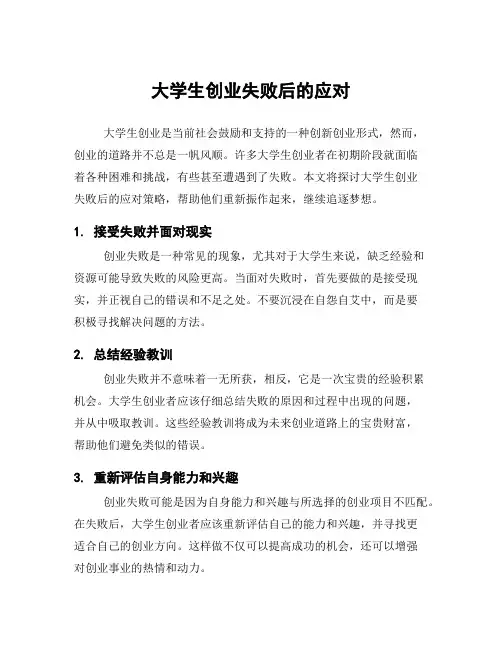 大学生创业失败后的应对

大学生创业是当前社会鼓励和支持的一种创新创业形式，然而，创业的道路并不总是一帆风顺。许多大学生创业者在初期阶段就面临着各种困难和挑战，有些甚至遭遇到了失败。本文将探讨大学生创业失败后的应对策略，帮助他们重新振作起来，继续追逐梦想。

1. 接受失败并面对现实

创业失败是一种常见的现象，尤其对于大学生来说，缺乏经验和资源可能导致失败的风险更高。当面对失败时，首先要做的是接受现实，并正视自己的错误和不足之处。不要沉浸在自怨自艾中，而是要积极寻找解决问题的方法。

2. 总结经验教训

创业失败并不意味着一无所获，相反，它是一次宝贵的经验积累机会。大学生创业者应该仔细总结失败的原因和过程中出现的问题，并从中吸取教训。这些经验教训将成为未来创业道路上的宝贵财富，帮助他们避免类似的错误。

3. 重新评估自身能力和兴趣

创业失败可能是因为自身能力和兴趣与所选择的创业项目不匹配。在失败后，大学生创业者应该重新评估自己的能力和兴趣，并寻找更适合自己的创业方向。这样做不仅可以提高成功的机会，还可以增强对创业事业的热情和动力。